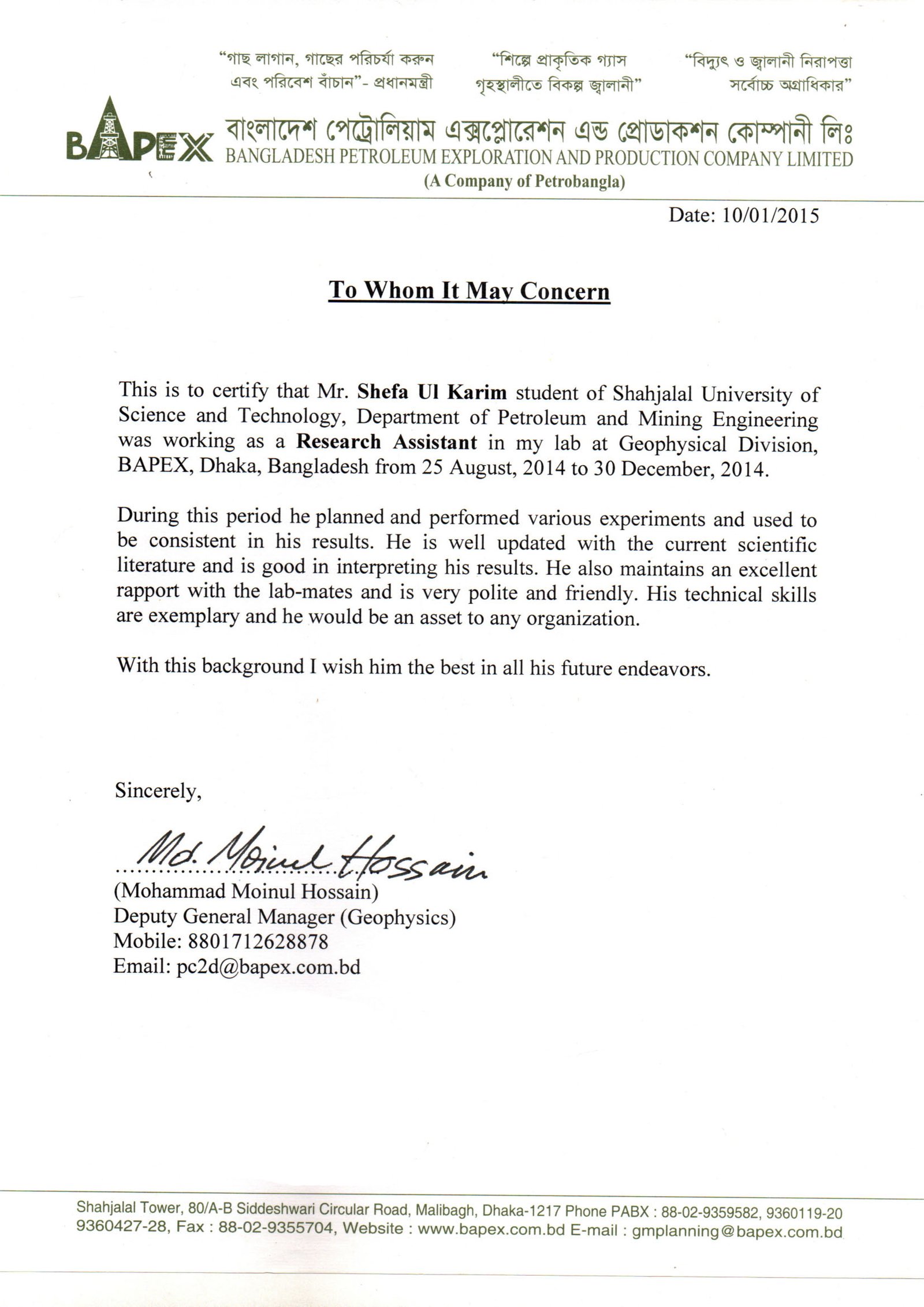 "গাছ লাগান, গাছের পরিচর্যা করুন এবং পরিবেশ বাঁচান"- প্রধানমন্ত্রী

"শিল্পে প্রাকৃতিক গ্যাস গৃহস্থালীতে বিকল্প জ্বালানী"

"বিদ্যুৎ ও জ্বালানী নিরাপত্তা সর্বোচ্চ অগ্রাধিকার"

BAPEX

বাংলাদেশ পেট্রোলিয়াম এক্সপ্লোরেশন এন্ড প্রোডাকশন কোম্পানী লিঃ
BANGLADESH PETROLEUM EXPLORATION AND PRODUCTION COMPANY LIMITED
(A Company of Petrobangla)

Date: 10/01/2015

To Whom It May Concern

This is to certify that Mr. Shefa Ul Karim student of Shahjalal University of Science and Technology, Department of Petroleum and Mining Engineering was working as a Research Assistant in my lab at Geophysical Division, BAPEX, Dhaka, Bangladesh from 25 August, 2014 to 30 December, 2014.

During this period he planned and performed various experiments and used to be consistent in his results. He is well updated with the current scientific literature and is good in interpreting his results. He also maintains an excellent rapport with the lab-mates and is very polite and friendly. His technical skills are exemplary and he would be an asset to any organization.

With this background I wish him the best in all his future endeavors.

Sincerely,

Md. Moinul Hossain
(Mohammad Moinul Hossain)
Deputy General Manager (Geophysics)
Mobile: 8801712628878
Email: pc2d@bapex.com.bd

Shahjalal Tower, 80/A-B Siddeshwari Circular Road, Malibagh, Dhaka-1217 Phone PABX : 88-02-9359582, 9360119-20 9360427-28, Fax : 88-02-9355704, Website : www.bapex.com.bd E-mail : gmplanning@bapex.com.bd